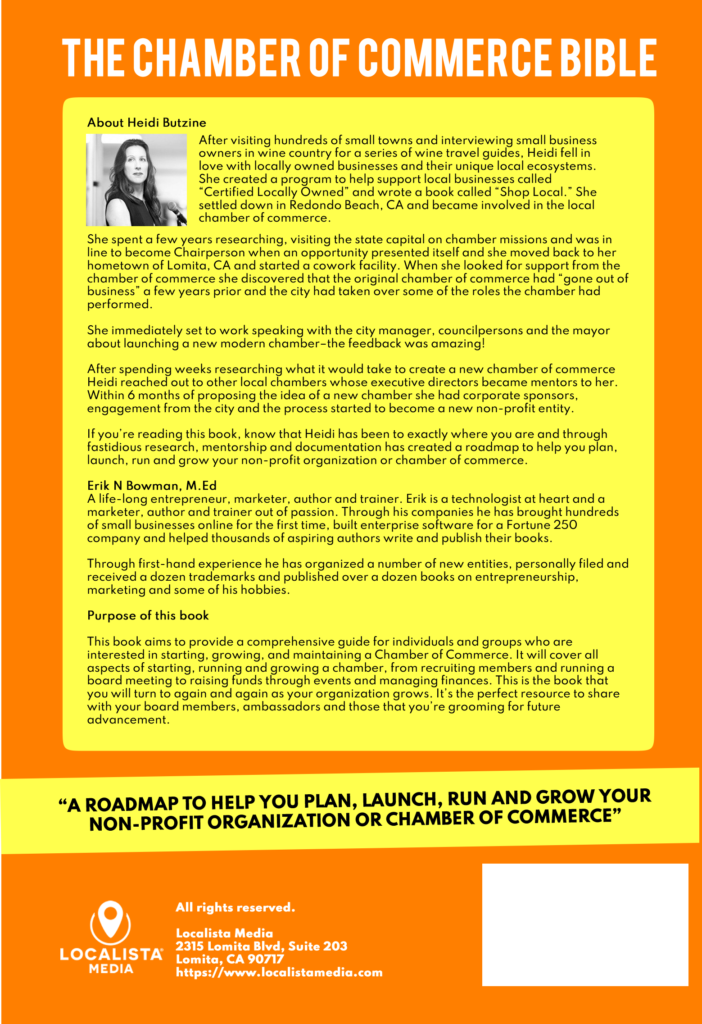 THE CHAMBER OF COMMERCE BIBLE

About Heidi Butzine

After visiting hundreds of small towns and interviewing small business owners in wine country for a series of wine travel guides, Heidi fell in love with locally owned businesses and their unique local ecosystems. She created a program to help support local businesses called "Certified Locally Owned" and wrote a book called "Shop Local." She settled down in Redondo Beach, CA and became involved in the local chamber of commerce.

She spent a few years researching, visiting the state capital on chamber missions and was in line to become Chairperson when an opportunity presented itself and she moved back to her hometown of Lomita, CA and started a cowork facility. When she looked for support from the chamber of commerce she discovered that the original chamber of commerce had "gone out of business" a few years prior and the city had taken over some of the roles the chamber had performed.

She immediately set to work speaking with the city manager, councilpersons and the mayor about launching a new modern chamber–the feedback was amazing!

After spending weeks researching what it would take to create a new chamber of commerce Heidi reached out to other local chambers whose executive directors became mentors to her. Within 6 months of proposing the idea of a new chamber she had corporate sponsors, engagement from the city and the process started to become a new non-profit entity.

If you're reading this book, know that Heidi has been to exactly where you are and through fastidious research, mentorship and documentation has created a roadmap to help you plan, launch, run and grow your non-profit organization or chamber of commerce.

Erik N Bowman, M.Ed
A life-long entrepreneur, marketer, author and trainer. Erik is a technologist at heart and a marketer, author and trainer out of passion. Through his companies he has brought hundreds of small businesses online for the first time, built enterprise software for a Fortune 250 company and helped thousands of aspiring authors write and publish their books.

Through first-hand experience he has organized a number of new entities, personally filed and received a dozen trademarks and published over a dozen books on entrepreneurship, marketing and some of his hobbies.

Purpose of this book

This book aims to provide a comprehensive guide for individuals and groups who are interested in starting, growing, and maintaining a Chamber of Commerce. It will cover all aspects of starting, running and growing a chamber, from recruiting members and running a board meeting to raising funds through events and managing finances. This is the book that you will turn to again and again as your organization grows. It's the perfect resource to share with your board members, ambassadors and those that you're grooming for future advancement.

"A ROADMAP TO HELP YOU PLAN, LAUNCH, RUN AND GROW YOUR NON-PROFIT ORGANIZATION OR CHAMBER OF COMMERCE"

LOCALISTA MEDIA

All rights reserved.

Localista Media
2315 Lomita Blvd, Suite 203
Lomita, CA 90717
https://www.localistamedia.com